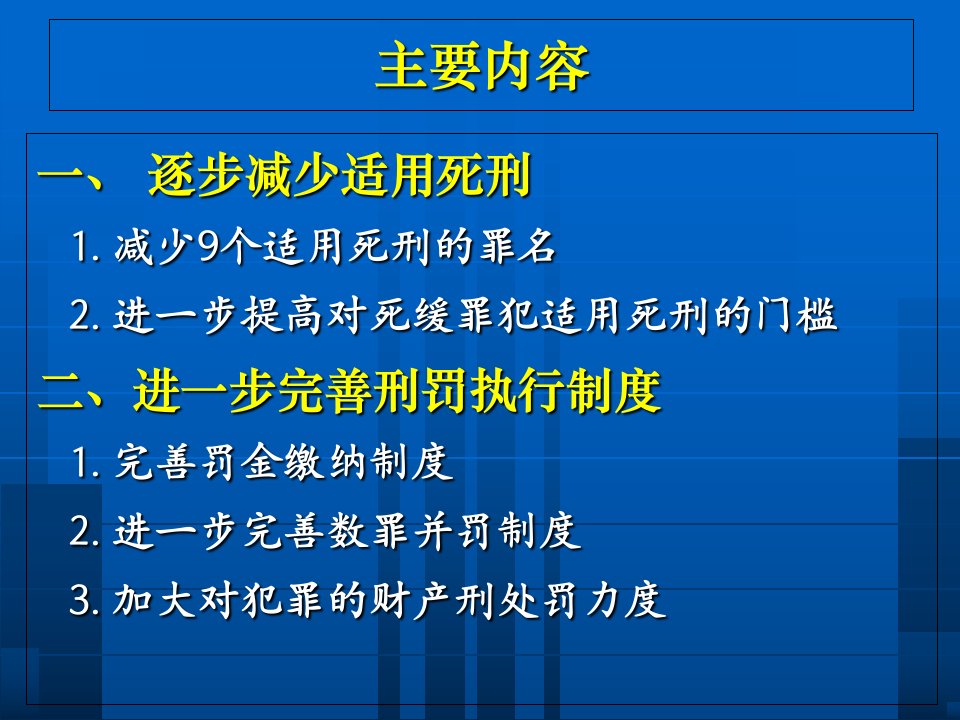 主要内容

一、 逐步减少适用死刑

1. 减少9个适用死刑的罪名

2. 进一步提高对死缓罪犯适用死刑的门槛

二、进一步完善刑罚执行制度

1. 完善罚金缴纳制度

2. 进一步完善数罪并罚制度

3. 加大对犯罪的财产刑处罚力度